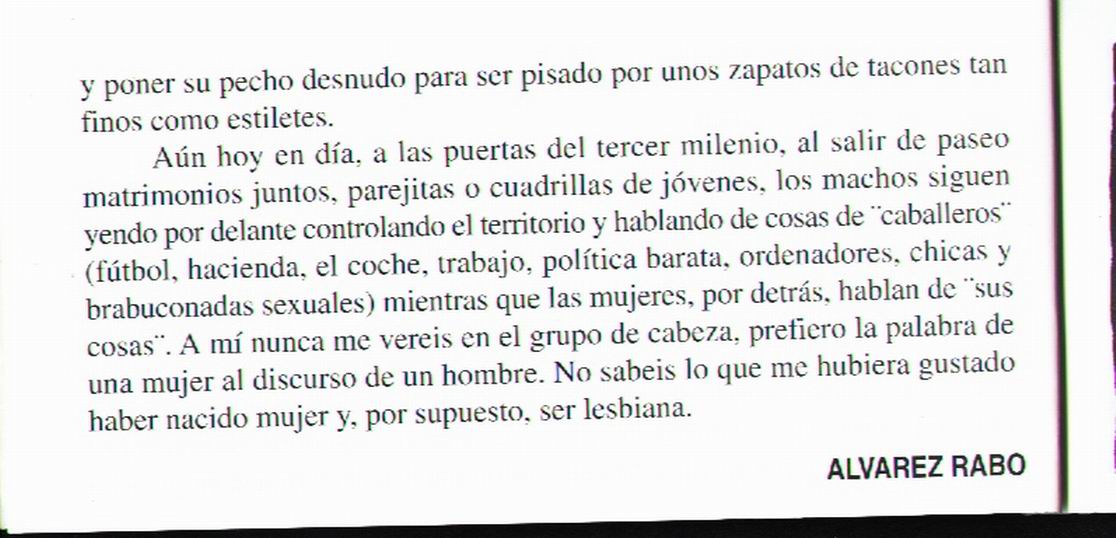 y poner su pecho desnudo para ser pisado por unos zapatos de tacones tan finos como estiletes.

Aún hoy en día, a las puertas del tercer milenio, al salir de paseo matrimonios juntos, parejitas o cuadrillas de jóvenes, los machos siguen yendo por delante controlando el territorio y hablando de cosas de ¨caballeros¨ (fútbol, hacienda, el coche, trabajo, política barata, ordenadores, chicas y brabuconadas sexuales) mientras que las mujeres, por detrás, hablan de ¨sus cosas¨. A mí nunca me vereis en el grupo de cabeza, prefiero la palabra de una mujer al discurso de un hombre. No sabeis lo que me hubiera gustado haber nacido mujer y, por supuesto, ser lesbiana.

ALVAREZ RABO